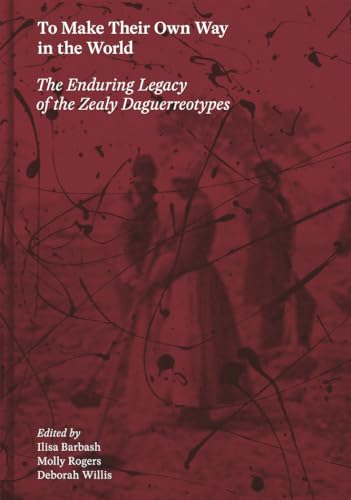 To Make Their Own Way in the World

The Enduring Legacy of the Zealy Daguerreotypes

Edited by
Ilisa Barbash
Molly Rogers
Deborah Willis